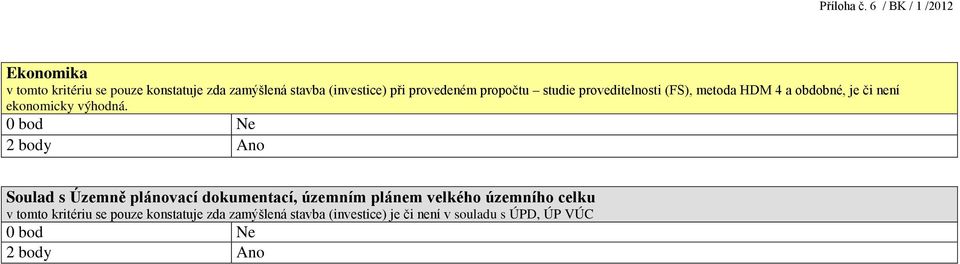 Příloha č. 6 / BK / 1 /2012

**Ekonomika**
v tomto kritériu se pouze konstatuje zda zamýšlená stavba (investice) při provedeném propočtu – studie proveditelnosti (FS), metoda HDM 4 a obdobné, je či není ekonomicky výhodná.

| 0 bod | Ne |
|---|---|
| 2 body | Ano |

**Soulad s Územně plánovací dokumentací, územním plánem velkého územního celku**
v tomto kritériu se pouze konstatuje zda zamýšlená stavba (investice) je či není v souladu s ÚPD, ÚP VÚC

| 0 bod | Ne |
|---|---|
| 2 body | Ano |